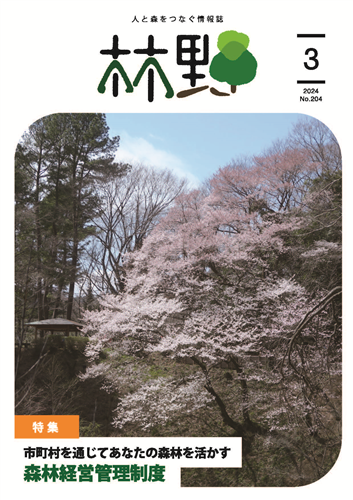 人と森をつなぐ情報誌

林野

3

2024
No.204

特集

市町村を通じてあなたの森林を活かす
森林経営管理制度